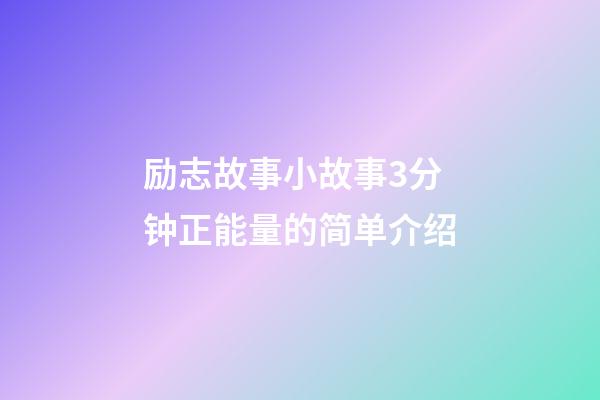 励志故事小故事3分钟正能量的简单介绍